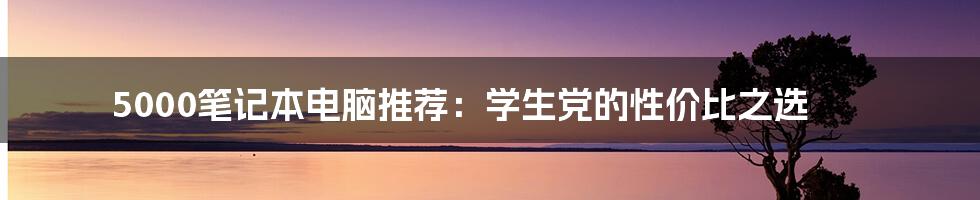 5000笔记本电脑推荐：学生党的性价比之选